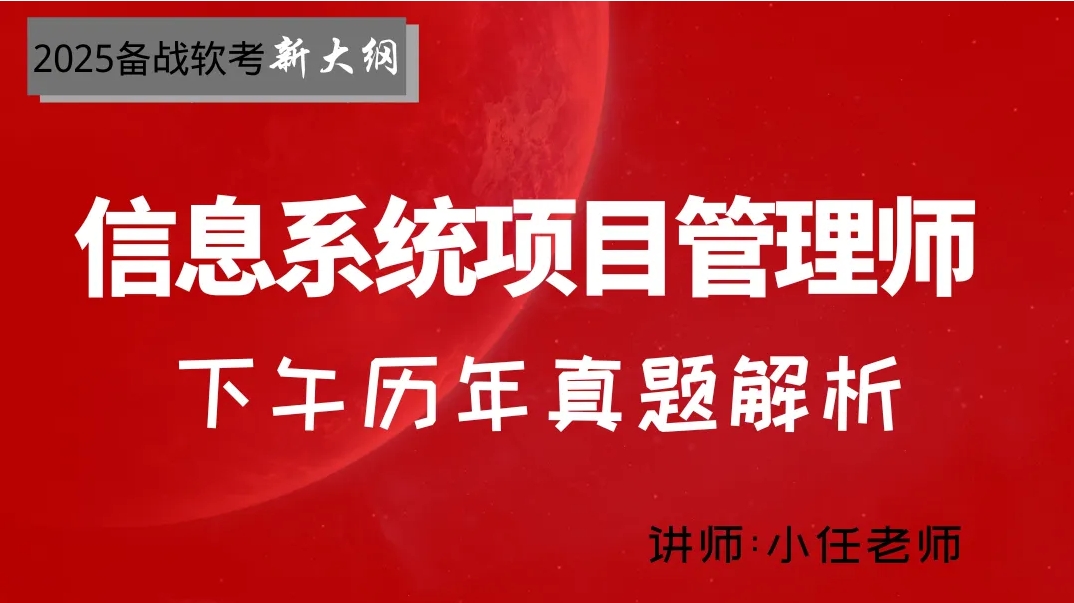 2025备战软考新大纲

信息系统项目管理师

下午历年真题解析

讲师:小任老师